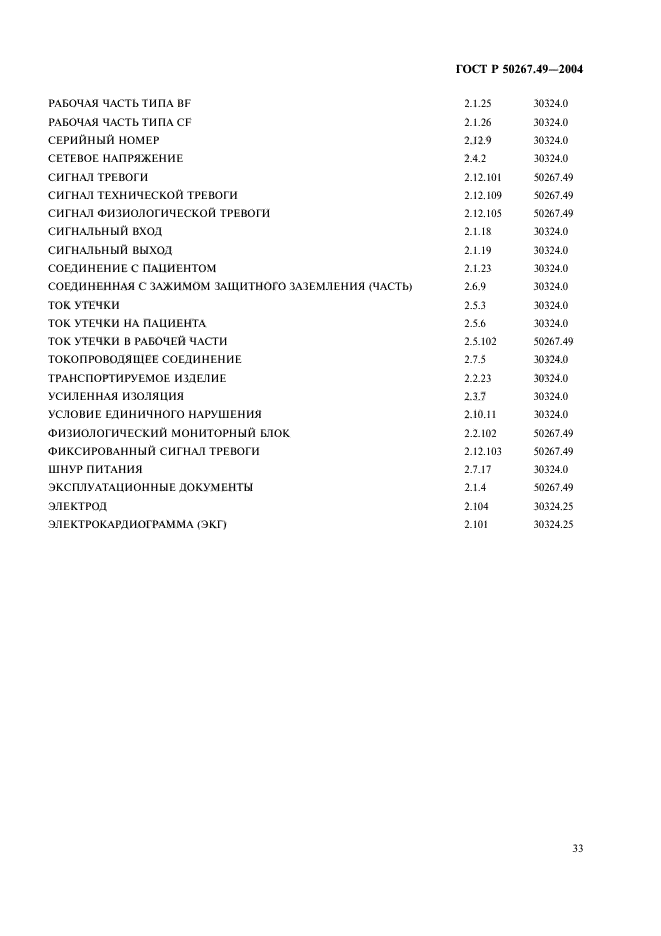 ГОСТ Р 50267.49—2004

| | | |
|---|---|---|
| РАБОЧАЯ ЧАСТЬ ТИПА BF | 2.1.25 | 30324.0 |
| РАБОЧАЯ ЧАСТЬ ТИПА CF | 2.1.26 | 30324.0 |
| СЕРИЙНЫЙ НОМЕР | 2.12.9 | 30324.0 |
| СЕТЕВОЕ НАПРЯЖЕНИЕ | 2.4.2 | 30324.0 |
| СИГНАЛ ТРЕВОГИ | 2.12.101 | 50267.49 |
| СИГНАЛ ТЕХНИЧЕСКОЙ ТРЕВОГИ | 2.12.109 | 50267.49 |
| СИГНАЛ ФИЗИОЛОГИЧЕСКОЙ ТРЕВОГИ | 2.12.105 | 50267.49 |
| СИГНАЛЬНЫЙ ВХОД | 2.1.18 | 30324.0 |
| СИГНАЛЬНЫЙ ВЫХОД | 2.1.19 | 30324.0 |
| СОЕДИНЕНИЕ С ПАЦИЕНТОМ | 2.1.23 | 30324.0 |
| СОЕДИНЕННАЯ С ЗАЖИМОМ ЗАЩИТНОГО ЗАЗЕМЛЕНИЯ (ЧАСТЬ) | 2.6.9 | 30324.0 |
| ТОК УТЕЧКИ | 2.5.3 | 30324.0 |
| ТОК УТЕЧКИ НА ПАЦИЕНТА | 2.5.6 | 30324.0 |
| ТОК УТЕЧКИ В РАБОЧЕЙ ЧАСТИ | 2.5.102 | 50267.49 |
| ТОКОПРОВОДЯЩЕЕ СОЕДИНЕНИЕ | 2.7.5 | 30324.0 |
| ТРАНСПОРТИРУЕМОЕ ИЗДЕЛИЕ | 2.2.23 | 30324.0 |
| УСИЛЕННАЯ ИЗОЛЯЦИЯ | 2.3.7 | 30324.0 |
| УСЛОВИЕ ЕДИНИЧНОГО НАРУШЕНИЯ | 2.10.11 | 30324.0 |
| ФИЗИОЛОГИЧЕСКИЙ МОНИТОРНЫЙ БЛОК | 2.2.102 | 50267.49 |
| ФИКСИРОВАННЫЙ СИГНАЛ ТРЕВОГИ | 2.12.103 | 50267.49 |
| ШНУР ПИТАНИЯ | 2.7.17 | 30324.0 |
| ЭКСПЛУАТАЦИОННЫЕ ДОКУМЕНТЫ | 2.1.4 | 50267.49 |
| ЭЛЕКТРОД | 2.104 | 30324.25 |
| ЭЛЕКТРОКАРДИОГРАММА (ЭКГ) | 2.101 | 30324.25 |

33